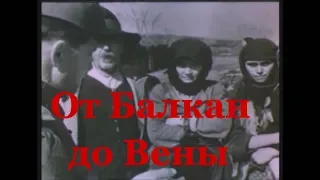 От Балкан до Вены